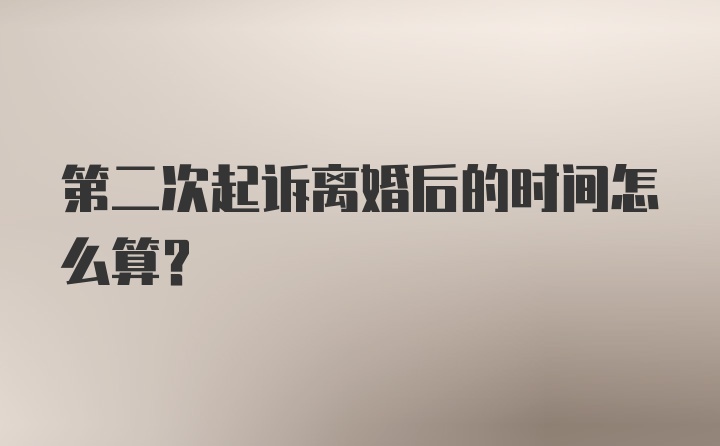 第二次起诉离婚后的时间怎么算?